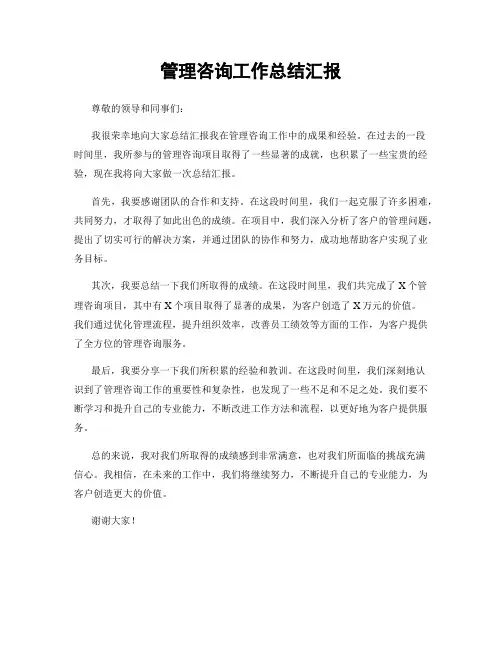 管理咨询工作总结汇报

尊敬的领导和同事们：

我很荣幸地向大家总结汇报我在管理咨询工作中的成果和经验。在过去的一段时间里，我所参与的管理咨询项目取得了一些显著的成就，也积累了一些宝贵的经验，现在我将向大家做一次总结汇报。

首先，我要感谢团队的合作和支持。在这段时间里，我们一起克服了许多困难，共同努力，才取得了如此出色的成绩。在项目中，我们深入分析了客户的管理问题，提出了切实可行的解决方案，并通过团队的协作和努力，成功地帮助客户实现了业务目标。

其次，我要总结一下我们所取得的成绩。在这段时间里，我们共完成了 X 个管理咨询项目，其中有 X 个项目取得了显著的成果，为客户创造了 X 万元的价值。我们通过优化管理流程，提升组织效率，改善员工绩效等方面的工作，为客户提供了全方位的管理咨询服务。

最后，我要分享一下我们所积累的经验和教训。在这段时间里，我们深刻地认识到了管理咨询工作的重要性和复杂性，也发现了一些不足和不足之处。我们要不断学习和提升自己的专业能力，不断改进工作方法和流程，以更好地为客户提供服务。

总的来说，我对我们所取得的成绩感到非常满意，也对我们所面临的挑战充满信心。我相信，在未来的工作中，我们将继续努力，不断提升自己的专业能力，为客户创造更大的价值。

谢谢大家！